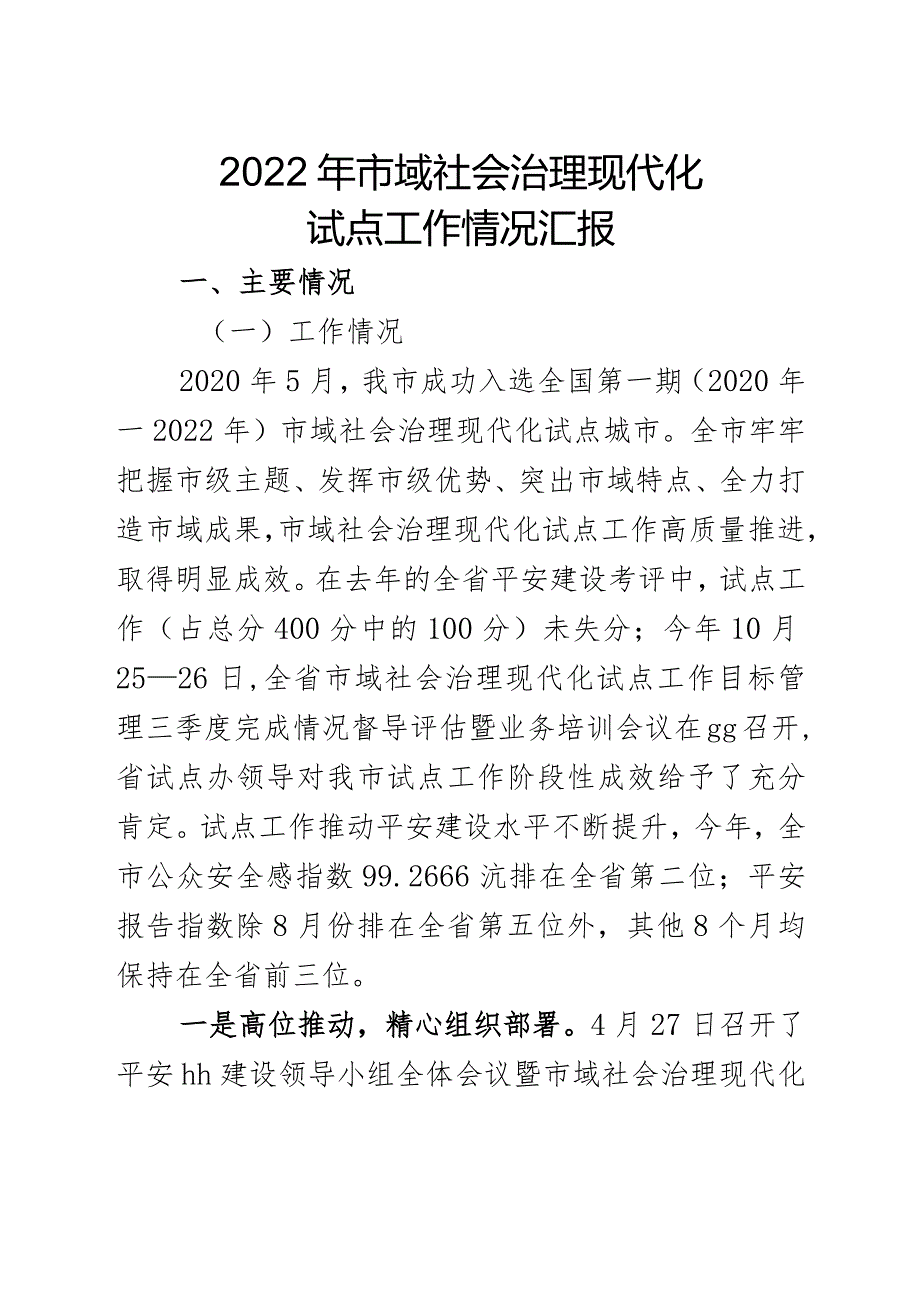 2022年市域社会治理现代化试点工作情况汇报

一、主要情况

（一）工作情况

2020年5月，我市成功入选全国第一期（2020年一2022年）市域社会治理现代化试点城市。全市牢牢把握市级主题、发挥市级优势、突出市域特点、全力打造市域成果，市域社会治理现代化试点工作高质量推进，取得明显成效。在去年的全省平安建设考评中，试点工作（占总分400分中的100分）未失分；今年10月25—26日，全省市域社会治理现代化试点工作目标管理三季度完成情况督导评估暨业务培训会议在gg召开，省试点办领导对我市试点工作阶段性成效给予了充分肯定。试点工作推动平安建设水平不断提升，今年，全市公众安全感指数99.2666沆排在全省第二位；平安报告指数除8月份排在全省第五位外，其他8个月均保持在全省前三位。

一是高位推动，精心组织部署。4月27日召开了平安hh建设领导小组全体会议暨市域社会治理现代化